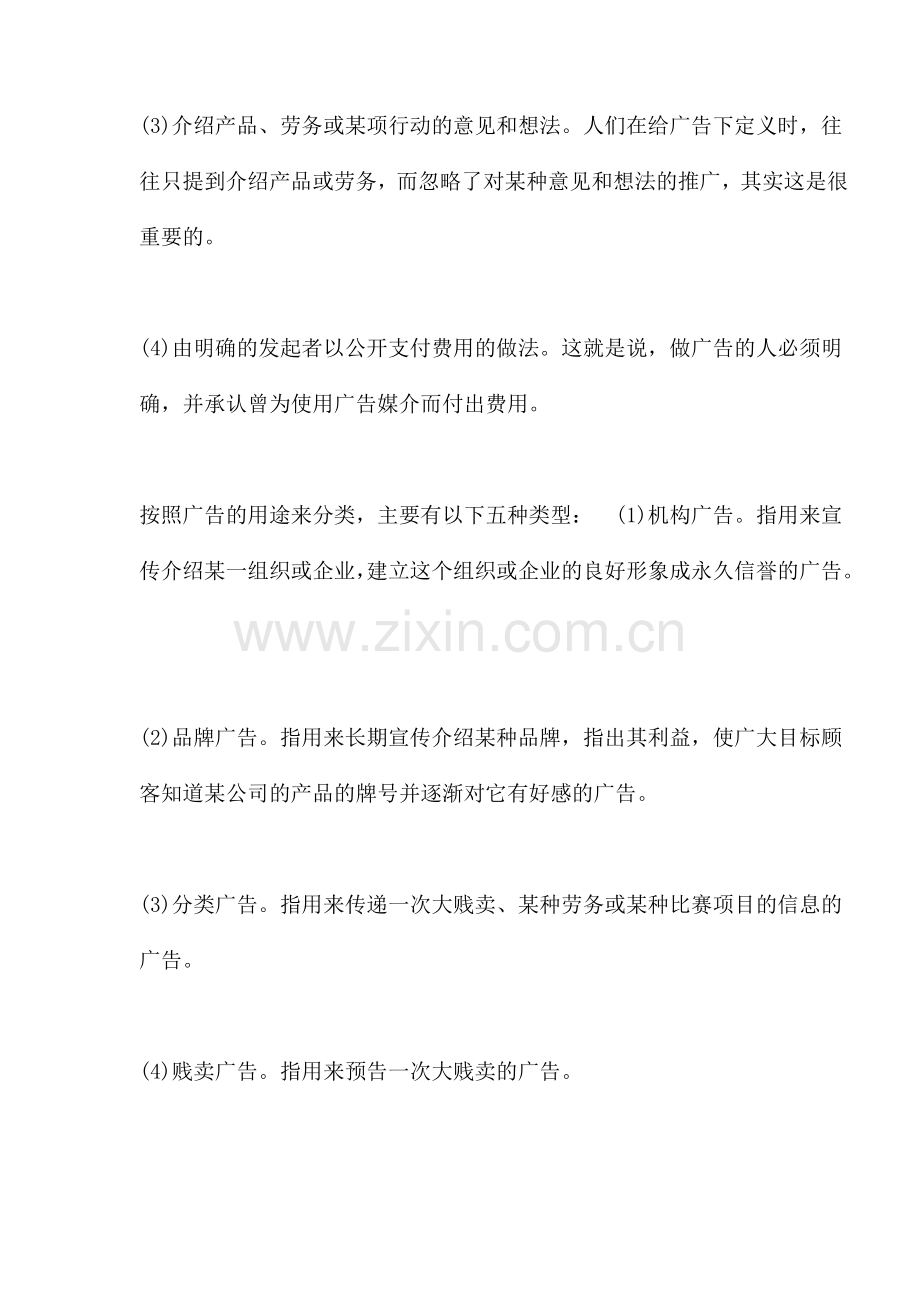 (3)介绍产品、劳务或某项行动的意见和想法。人们在给广告下定义时，往往只提到介绍产品或劳务，而忽略了对某种意见和想法的推广，其实这是很重要的。

(4)由明确的发起者以公开支付费用的做法。这就是说，做广告的人必须明确，并承认曾为使用广告媒介而付出费用。

按照广告的用途来分类，主要有以下五种类型： (1)机构广告。指用来宣传介绍某一组织或企业,建立这个组织或企业的良好形象成永久信誉的广告。

(2)品牌广告。指用来长期宣传介绍某种品牌，指出其利益，使广大目标顾客知道某公司的产品的牌号并逐渐对它有好感的广告。

(3)分类广告。指用来传递一次大贱卖、某种劳务或某种比赛项目的信息的广告。

(4)贱卖广告。指用来预告一次大贱卖的广告。

www.zixin.com.cn